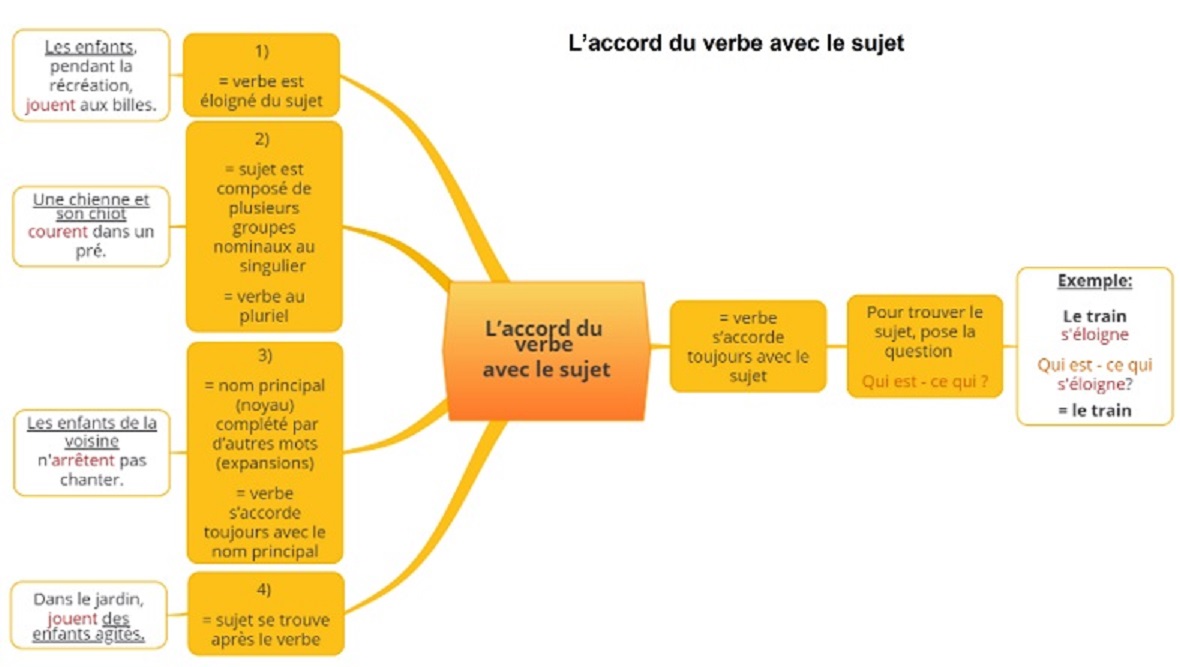 L'accord du verbe avec le sujet

Les enfants, pendant la récréation, jouent aux billes.

1)

= verbe est éloigné du sujet

Une chienne et son chiot courent dans un pré.

2)

= sujet est composé de plusieurs groupes nominaux au singulier

= verbe au pluriel

Les enfants de la voisine n'arrêtent pas chanter.

3)

= nom principal (noyau) complété par d'autres mots (expansions)

= verbe s'accorde toujours avec le nom principal

Dans le jardin, jouent des enfants agités.

4)

= sujet se trouve après le verbe

L'accord du verbe avec le sujet

= verbe s'accorde toujours avec le sujet

Pour trouver le sujet, pose la question

Qui est - ce qui ?

Exemple:

Le train s'éloigne

Qui est - ce qui s'éloigne?

= le train